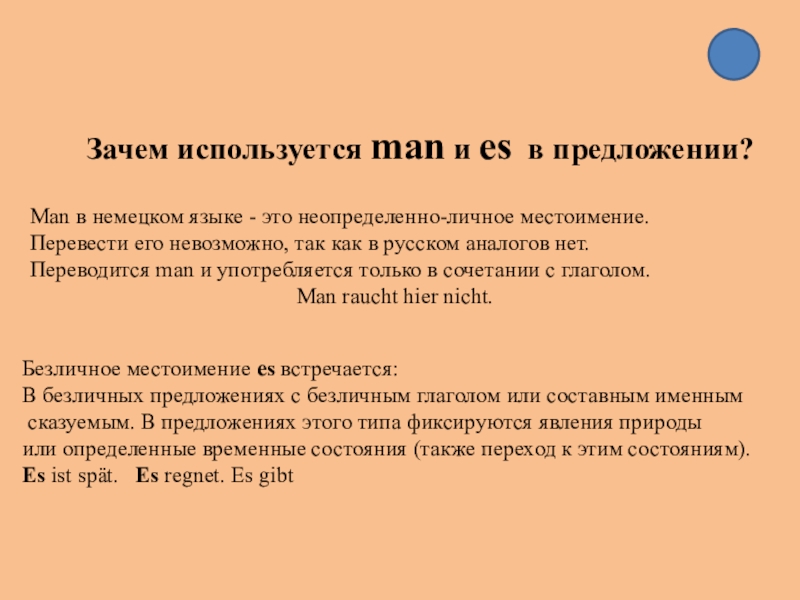 Зачем используется man и es в предложении?

Man в немецком языке - это неопределенно-личное местоимение. Перевести его невозможно, так как в русском аналогов нет. Переводится man и употребляется только в сочетании с глаголом.
Man raucht hier nicht.

Безличное местоимение es встречается:
В безличных предложениях с безличным глаголом или составным именным сказуемым. В предложениях этого типа фиксируются явления природы или определенные временные состояния (также переход к этим состояниям).
Es ist spät. Es regnet. Es gibt